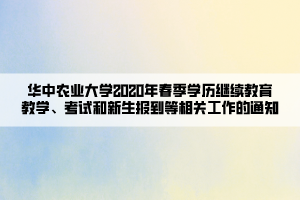 华中农业大学2020年春季学历继续教育教学、考试和新生报到等相关工作的通知